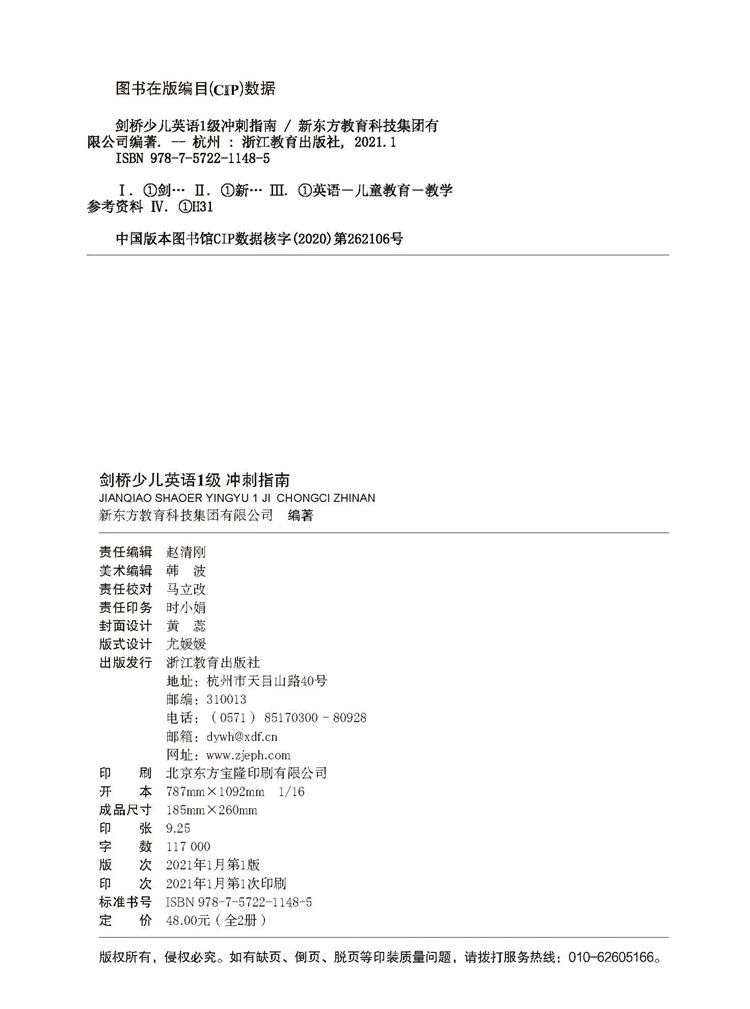 图书在版编目(CIP)数据

剑桥少儿英语1级冲刺指南 / 新东方教育科技集团有限公司编著. — 杭州 : 浙江教育出版社, 2021.1
ISBN 978-7-5722-1148-5

Ⅰ. ①剑… Ⅱ. ①新… Ⅲ. ①英语—儿童教育—教学参考资料 Ⅳ. ①H31

中国版本图书馆CIP数据核字(2020)第262106号

剑桥少儿英语1级 冲刺指南
JIANQIAO SHAOER YINGYU 1 JI CHONGCI ZHINAN
新东方教育科技集团有限公司 编著

责任编辑 赵清刚
美术编辑 韩 波
责任校对 马立改
责任印务 时小娟
封面设计 黄 蕊
版式设计 尤媛媛
出版发行 浙江教育出版社
地址：杭州市天目山路40号
邮编：310013
电话：（0571）85170300 - 80928
邮箱：dywh@xdf.cn
网址：www.zjeph.com
印 刷 北京东方宝隆印刷有限公司
开 本 787mm×1092mm 1/16
成品尺寸 185mm×260mm
印 张 9.25
字 数 117 000
版 次 2021年1月第1版
印 次 2021年1月第1次印刷
标准书号 ISBN 978-7-5722-1148-5
定 价 48.00元（全2册）

版权所有，侵权必究。如有缺页、倒页、脱页等印装质量问题，请拨打服务热线：010-62605166。